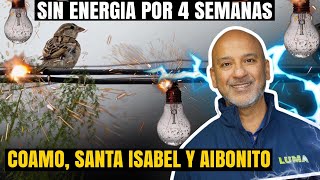 SIN ENERGIA POR 4 SEMANAS

COAMO, SANTA ISABEL Y AIBONITO

LUMA